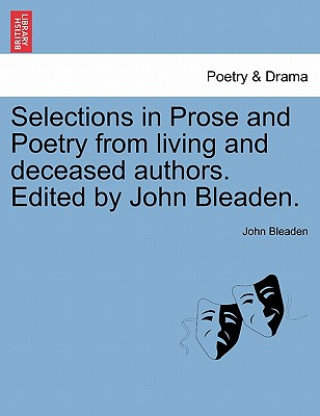 BRITISH LIBRARY

Poetry & Drama

Selections in Prose and Poetry from living and deceased authors. Edited by John Bleaden.

John Bleaden